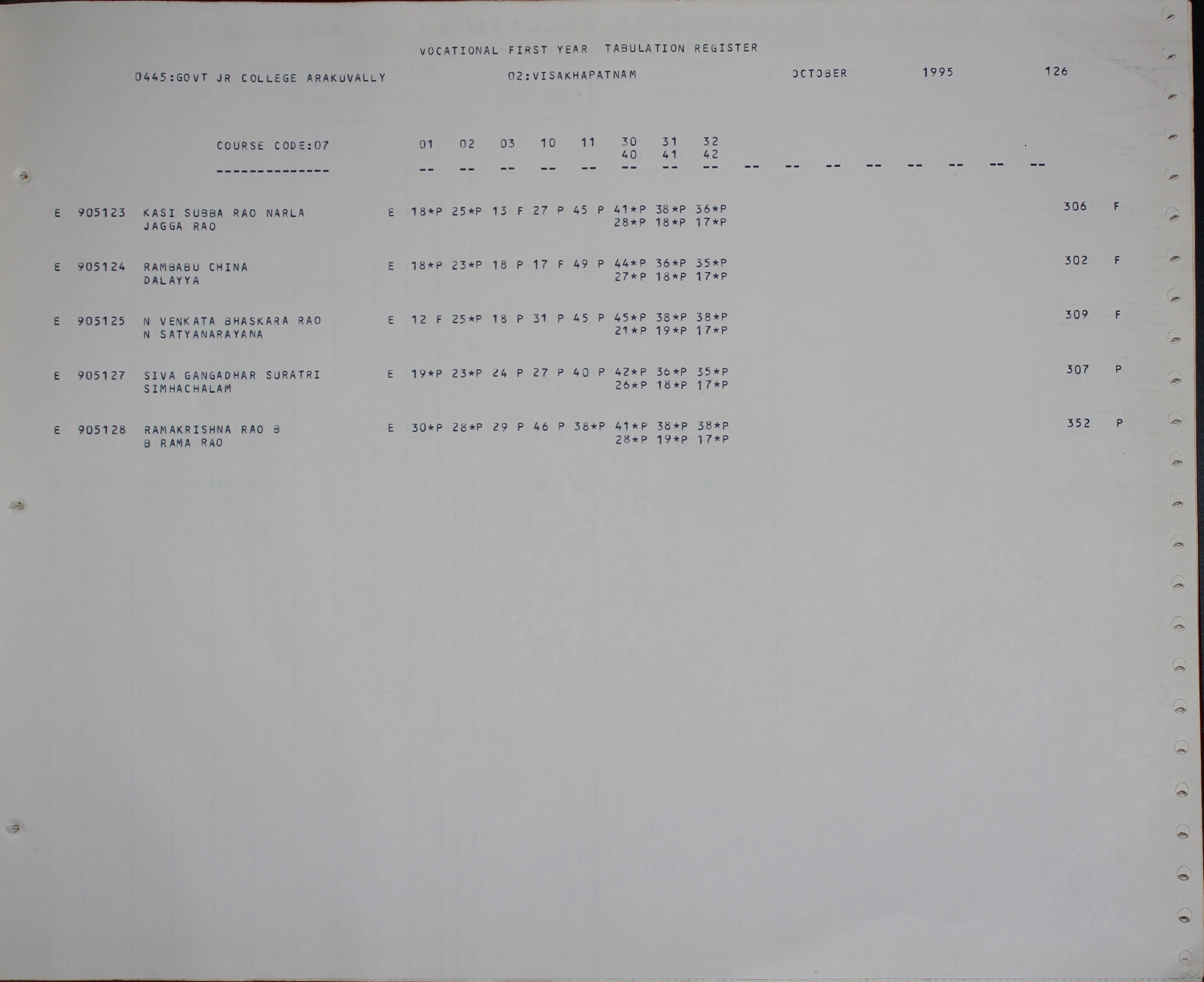 VOCATIONAL FIRST YEAR TABULATION REGISTER

0445:GOVT JR COLLEGE ARAKUVALLY    02:VISAKHAPATNAM    OCTOBER    1995    126

COURSE CODE:07    01 02 03 10 11 30 31 32
40 41 42

---------------    -- -- -- -- -- -- -- -- -- -- -- -- -- -- -- --

E 905123 KASI SUBBA RAO NARLA    E 18*P 25*P 13 F 27 P 45 P 41*P 38*P 36*P    306 F
JAGGA RAO    28*P 18*P 17*P

E 905124 RAMBABU CHINA    E 18*P 23*P 18 P 17 F 49 P 44*P 36*P 35*P    302 F
DALAYYA    27*P 18*P 17*P

E 905125 N VENKATA BHASKARA RAO    E 12 F 25*P 18 P 31 P 45 P 45*P 38*P 38*P    309 F
N SATYANARAYANA    21*P 19*P 17*P

E 905127 SIVA GANGADHAR SURATRI    E 19*P 23*P 24 P 27 P 40 P 42*P 36*P 35*P    307 P
SIMHACHALAM    26*P 18*P 17*P

E 905128 RAMAKRISHNA RAO B    E 30*P 28*P 29 P 46 P 38*P 41*P 38*P 38*P    352 P
B RAMA RAO    28*P 19*P 17*P